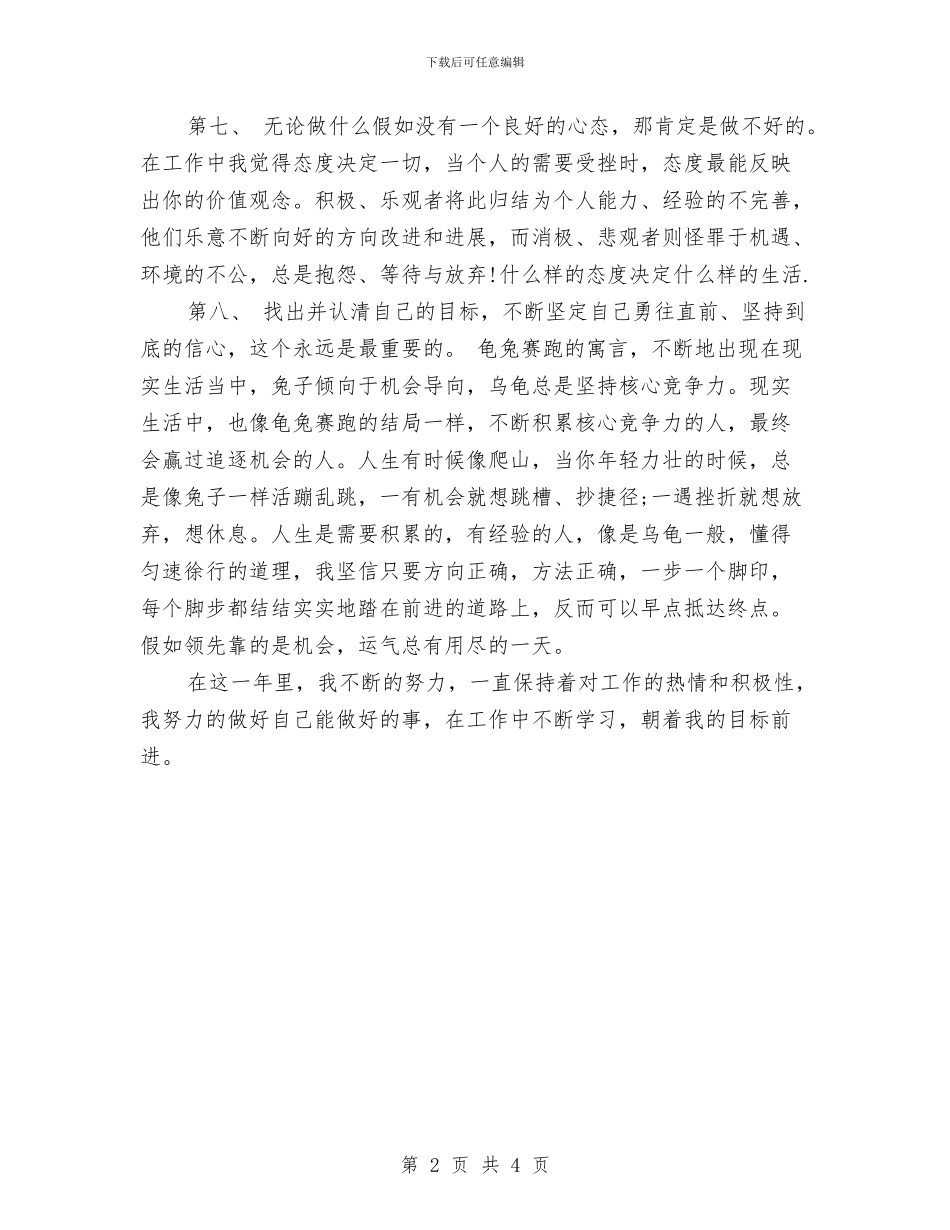 下载后可任意编辑

第七、 无论做什么假如没有一个良好的心态，那肯定是做不好的。在工作中我觉得态度决定一切，当个人的需要受挫时，态度最能反映出你的价值观念。积极、乐观者将此归结为个人能力、经验的不完善，他们乐意不断向好的方向改进和进展，而消极、悲观者则怪罪于机遇、环境的不公，总是抱怨、等待与放弃!什么样的态度决定什么样的生活.

第八、 找出并认清自己的目标，不断坚定自己勇往直前、坚持到底的信心，这个永远是最重要的。 龟兔赛跑的寓言，不断地出现在现实生活当中，兔子倾向于机会导向，乌龟总是坚持核心竞争力。现实生活中，也像龟兔赛跑的结局一样，不断积累核心竞争力的人，最终会赢过追逐机会的人。人生有时候像爬山，当你年轻力壮的时候，总是像兔子一样活蹦乱跳，一有机会就想跳槽、抄捷径;一遇挫折就想放弃，想休息。人生是需要积累的，有经验的人，像是乌龟一般，懂得匀速徐行的道理，我坚信只要方向正确，方法正确，一步一个脚印，每个脚步都结结实实地踏在前进的道路上，反而可以早点抵达终点。假如领先靠的是机会，运气总有用尽的一天。

在这一年里，我不断的努力，一直保持着对工作的热情和积极性，我努力的做好自己能做好的事，在工作中不断学习，朝着我的目标前进。

第 2 页 共 4 页